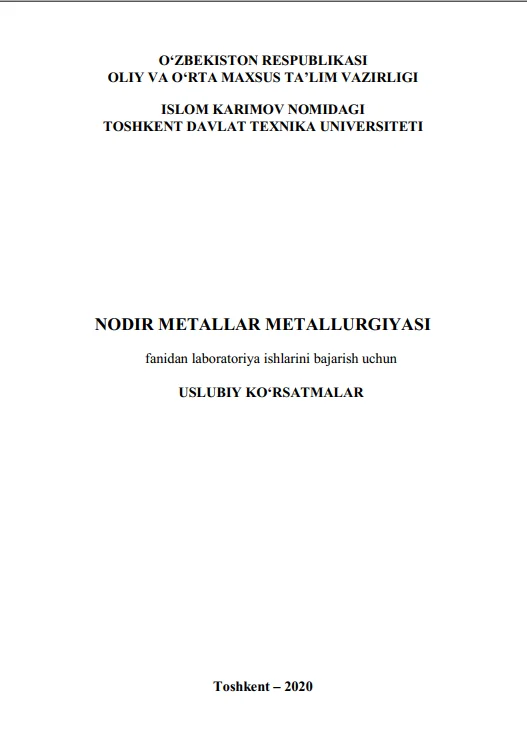 O'ZBEKISTON RESPUBLIKASI
OLIY VA O'RTA MAXSUS TA'LIM VAZIRLIGI

ISLOM KARIMOV NOMIDAGI
TOSHKENT DAVLAT TEXNIKA UNIVERSITETI

NODIR METALLAR METALLURGIYASI

fanidan laboratoriya ishlarini bajarish uchun

USLUBIY KO'RSATMALAR

Toshkent – 2020